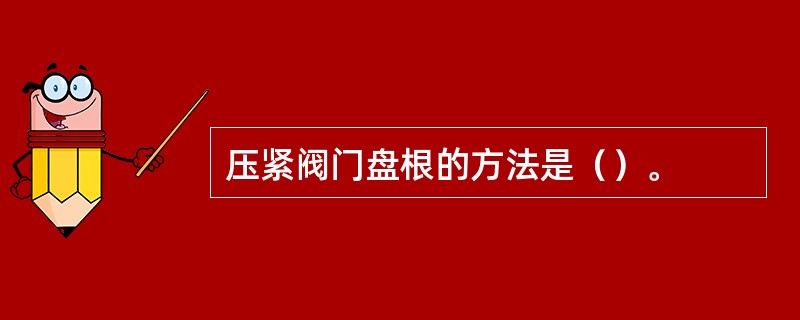 压紧阀门盘根的方法是（）。